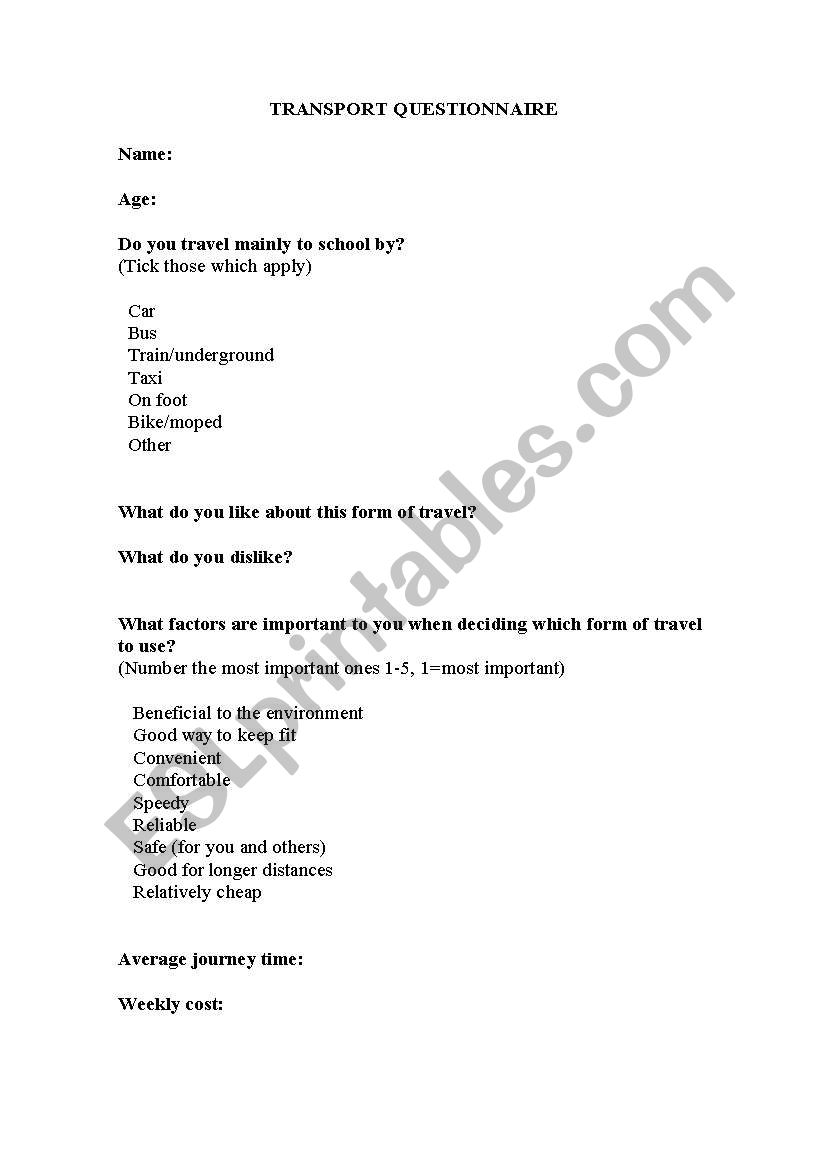 TRANSPORT QUESTIONNAIRE

Name:

Age:

Do you travel mainly to school by?
(Tick those which apply)

Car
Bus
Train/underground
Taxi
On foot
Bike/moped
Other

What do you like about this form of travel?

What do you dislike?

What factors are important to you when deciding which form of travel to use?
(Number the most important ones 1-5, 1=most important)

Beneficial to the environment
Good way to keep fit
Convenient
Comfortable
Speedy
Reliable
Safe (for you and others)
Good for longer distances
Relatively cheap

Average journey time:

Weekly cost:

ESLprintables.com